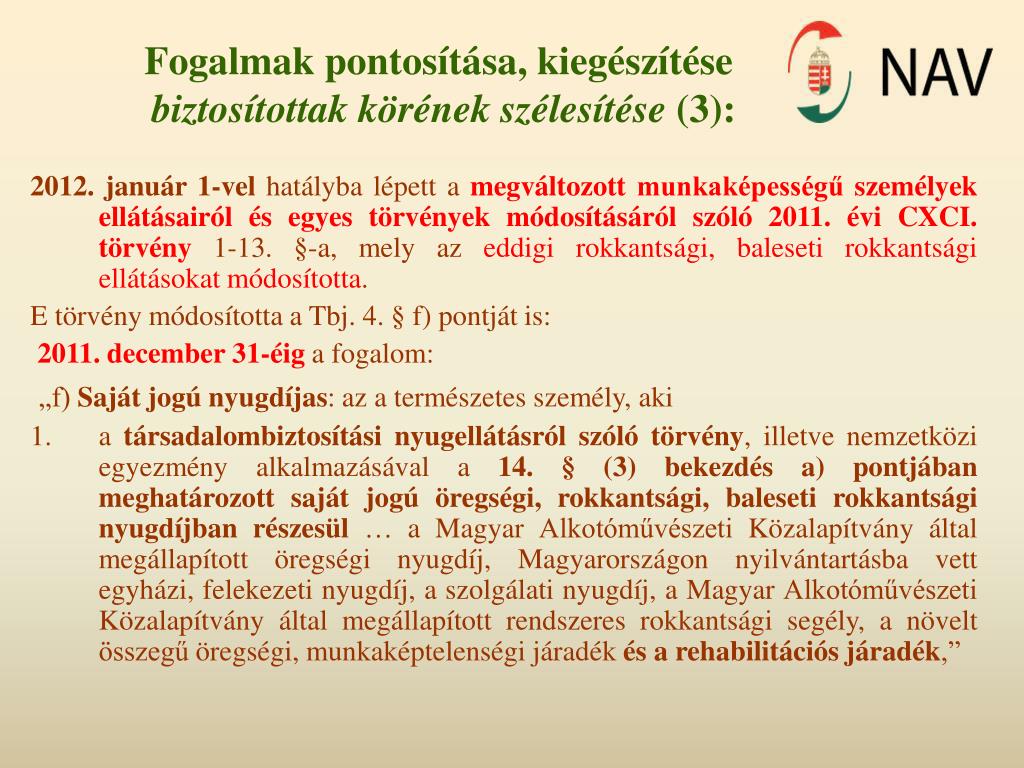 Fogalmak pontosítása, kiegészítése
biztosítottak körének szélesítése (3):

NAV

2012. január 1-vel hatályba lépett a megváltozott munkaképességű személyek ellátásairól és egyes törvények módosításáról szóló 2011. évi CXCI. törvény 1-13. §-a, mely az eddigi rokkantsági, baleseti rokkantsági ellátásokat módosította.

E törvény módosította a Tbj. 4. § f) pontját is:

2011. december 31-éig a fogalom:

„f) Saját jogú nyugdíjas: az a természetes személy, aki

1. a társadalombiztosítási nyugellátásról szóló törvény, illetve nemzetközi egyezmény alkalmazásával a 14. § (3) bekezdés a) pontjában meghatározott saját jogú öregségi, rokkantsági, baleseti rokkantsági nyugdíjban részesül … a Magyar Alkotóművészeti Közalapítvány által megállapított öregségi nyugdíj, Magyarországon nyilvántartásba vett egyházi, felekezeti nyugdíj, a szolgálati nyugdíj, a Magyar Alkotóművészeti Közalapítvány által megállapított rendszeres rokkantsági segély, a növelt összegű öregségi, munkaképtelenségi járadék és a rehabilitációs járadék,”